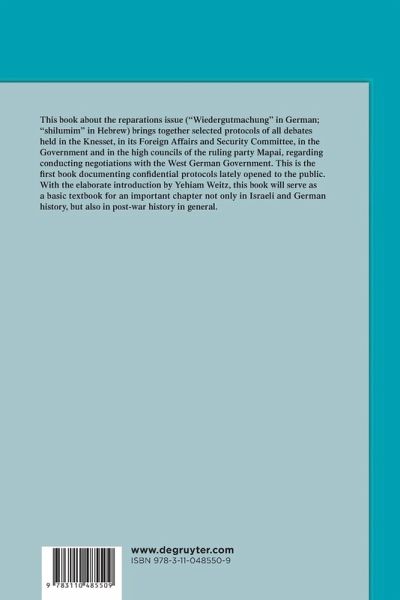 This book about the reparations issue ("Wiedergutmachung" in German; "shilumim" in Hebrew) brings together selected protocols of all debates held in the Knesset, in its Foreign Affairs and Security Committee, in the Government and in the high councils of the ruling party Mapai, regarding conducting negotiations with the West German Government. This is the first book documenting confidential protocols lately opened to the public. With the elaborate introduction by Yehiam Weitz, this book will serve as a basic textbook for an important chapter not only in Israeli and German history, but also in post-war history in general.

9 783110 485509

www.degruyter.com
ISBN 978-3-11-048550-9